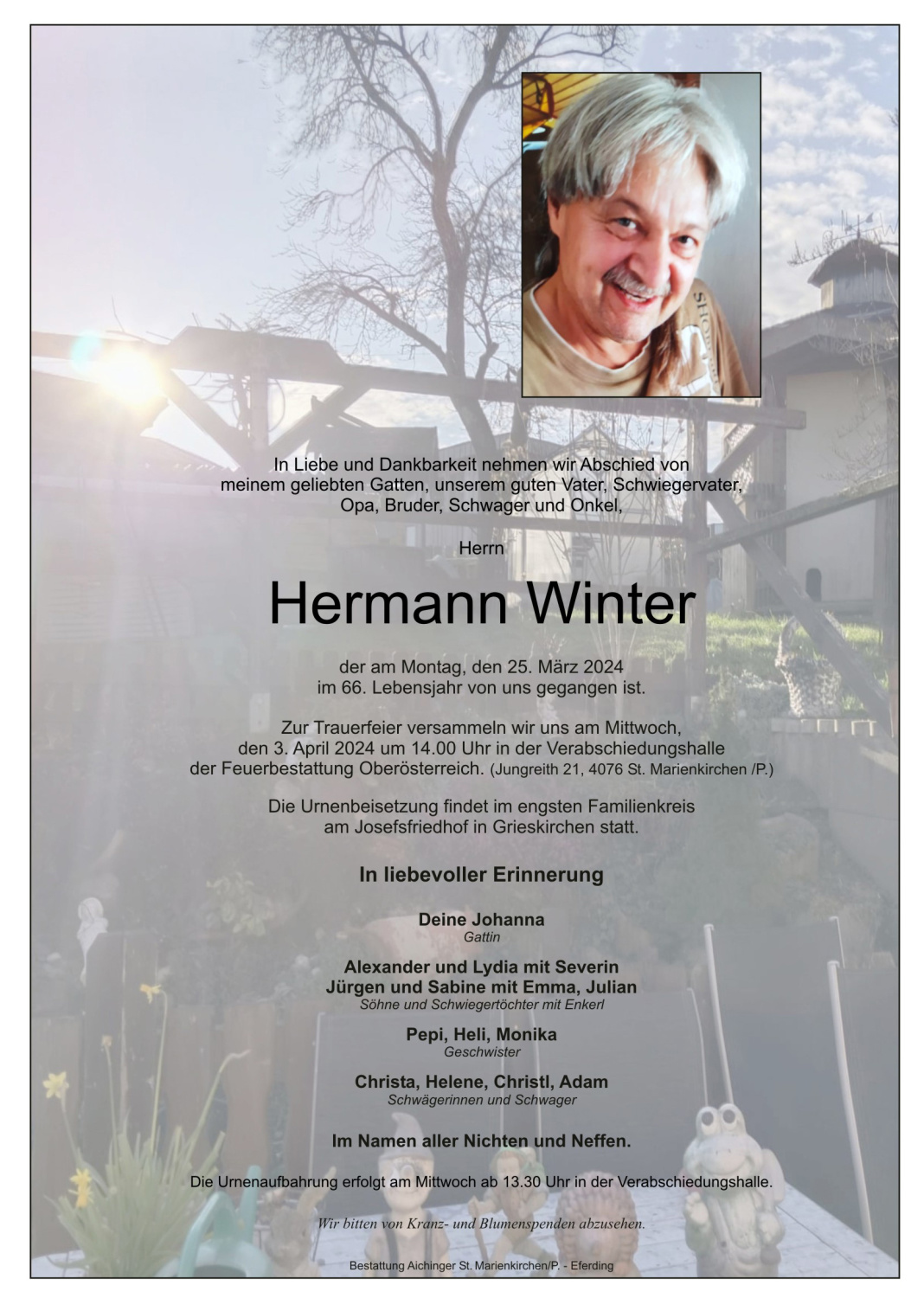 In Liebe und Dankbarkeit nehmen wir Abschied von meinem geliebten Gatten, unserem guten Vater, Schwiegervater, Opa, Bruder, Schwager und Onkel,

Herrn

Hermann Winter

der am Montag, den 25. März 2024 im 66. Lebensjahr von uns gegangen ist.

Zur Trauerfeier versammeln wir uns am Mittwoch, den 3. April 2024 um 14.00 Uhr in der Verabschiedungshalle der Feuerbestattung Oberösterreich. (Jungreith 21, 4076 St. Marienkirchen /P.)

Die Urnenbeisetzung findet im engsten Familienkreis am Josefsfriedhof in Grieskirchen statt.

In liebevoller Erinnerung

Deine Johanna
Gattin

Alexander und Lydia mit Severin
Jürgen und Sabine mit Emma, Julian
Söhne und Schwiegertöchter mit Enkerl

Pepi, Heli, Monika
Geschwister

Christa, Helene, Christl, Adam
Schwägerinnen und Schwager

Im Namen aller Nichten und Neffen.

Die Urnenaufbahrung erfolgt am Mittwoch ab 13.30 Uhr in der Verabschiedungshalle.

Wir bitten von Kranz- und Blumenspenden abzusehen.

Bestattung Aichinger St. Marienkirchen/P. - Eferding